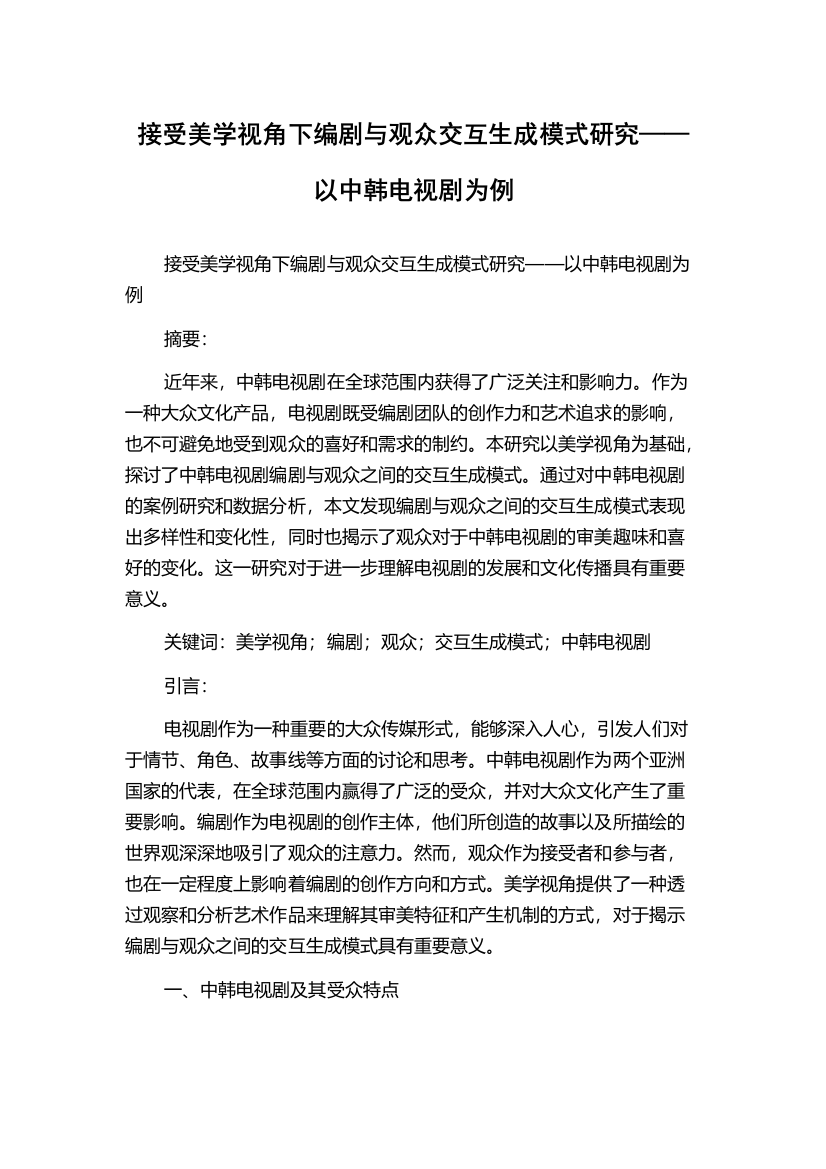 接受美学视角下编剧与观众交互生成模式研究——以中韩电视剧为例

接受美学视角下编剧与观众交互生成模式研究——以中韩电视剧为例

摘要：

近年来，中韩电视剧在全球范围内获得了广泛关注和影响力。作为一种大众文化产品，电视剧既受编剧团队的创作力和艺术追求的影响，也不可避免地受到观众的喜好和需求的制约。本研究以美学视角为基础，探讨了中韩电视剧编剧与观众之间的交互生成模式。通过对中韩电视剧的案例研究和数据分析，本文发现编剧与观众之间的交互生成模式表现出多样性和变化性，同时也揭示了观众对于中韩电视剧的审美趣味和喜好的变化。这一研究对于进一步理解电视剧的发展和文化传播具有重要意义。

关键词：美学视角；编剧；观众；交互生成模式；中韩电视剧

引言：

电视剧作为一种重要的大众传媒形式，能够深入人心，引发人们对于情节、角色、故事线等方面的讨论和思考。中韩电视剧作为两个亚洲国家的代表，在全球范围内赢得了广泛的受众，并对大众文化产生了重要影响。编剧作为电视剧的创作主体，他们所创造的故事以及所描绘的世界观深深地吸引了观众的注意力。然而，观众作为接受者和参与者，也在一定程度上影响着编剧的创作方向和方式。美学视角提供了一种透过观察和分析艺术作品来理解其审美特征和产生机制的方式，对于揭示编剧与观众之间的交互生成模式具有重要意义。

一、中韩电视剧及其受众特点